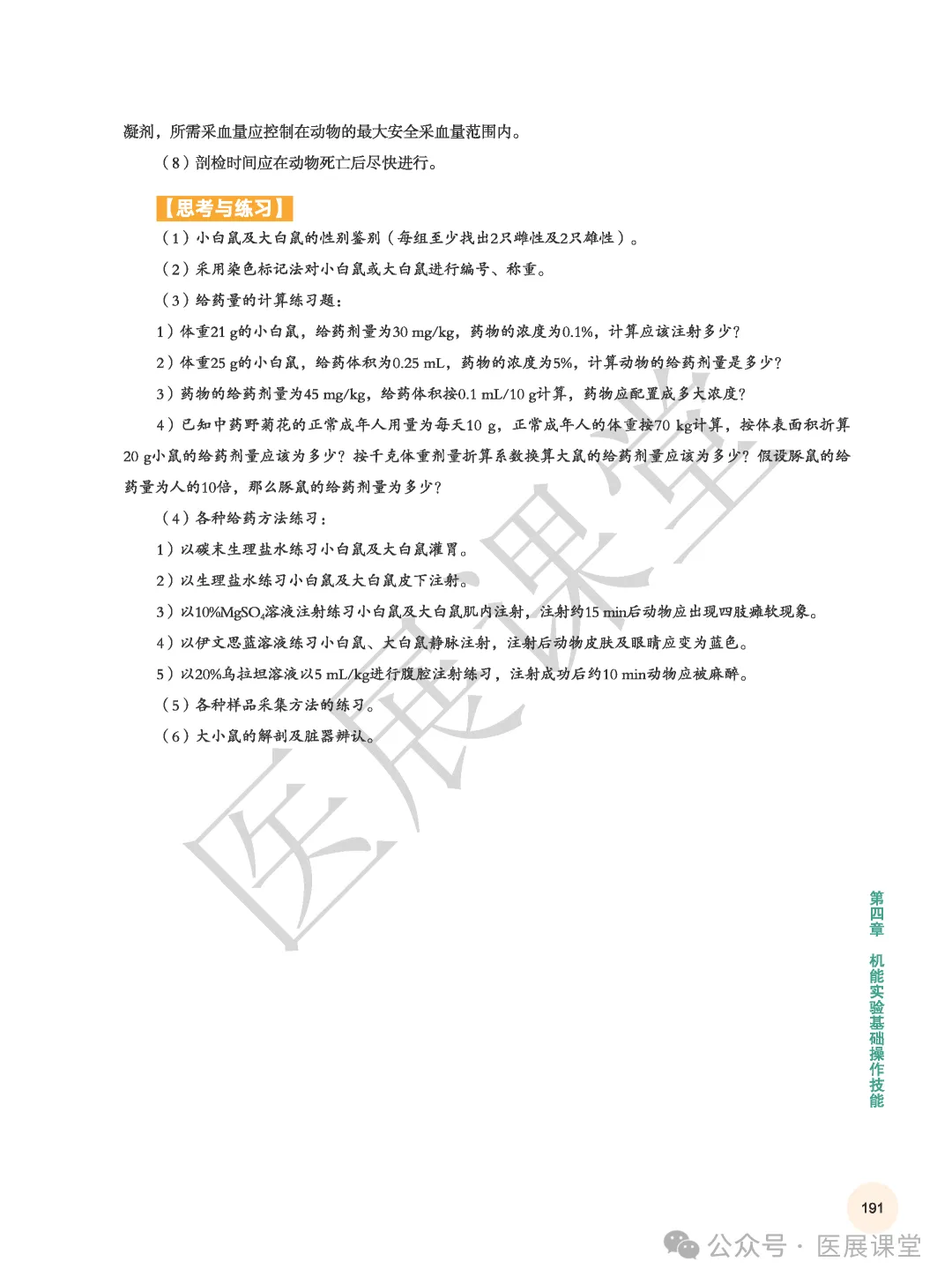 凝剂，所需采血量应控制在动物的最大安全采血量范围内。

（8）剖检时间应在动物死亡后尽快进行。

【思考与练习】

（1）小白鼠及大白鼠的性别鉴别（每组至少找出2只雌性及2只雄性）。

（2）采用染色标记法对小白鼠或大白鼠进行编号、称重。

（3）给药量的计算练习题：

1）体重21 g的小白鼠，给药剂量为30 mg/kg，药物的浓度为0.1%，计算应该注射多少？

2）体重25 g的小白鼠，给药体积为0.25 mL，药物的浓度为5%，计算动物的给药剂量是多少？

3）药物的给药剂量为45 mg/kg，给药体积按0.1 mL/10 g计算，药物应配置成多大浓度？

4）已知中药野菊花的正常成年人用量为每天10 g，正常成年人的体重按70 kg计算，按体表面积折算20 g小鼠的给药剂量应该为多少？按千克体重剂量折算系数换算大鼠的给药剂量应该为多少？假设豚鼠的给药量为人的10倍，那么豚鼠的给药剂量为多少？

（4）各种给药方法练习：

1）以碳末生理盐水练习小白鼠及大白鼠灌胃。

2）以生理盐水练习小白鼠及大白鼠皮下注射。

3）以10%$MgSO_4$溶液注射练习小白鼠及大白鼠肌内注射，注射约15 min后动物应出现四肢瘫软现象。

4）以伊文思蓝溶液练习小白鼠、大白鼠静脉注射，注射后动物皮肤及眼睛应变为蓝色。

5）以20%乌拉坦溶液以5 mL/kg进行腹腔注射练习，注射成功后约10 min动物应被麻醉。

（5）各种样品采集方法的练习。

（6）大小鼠的解剖及脏器辨认。

医展课堂

第四章 机能实验基础操作技能

191

公众号 · 医展课堂